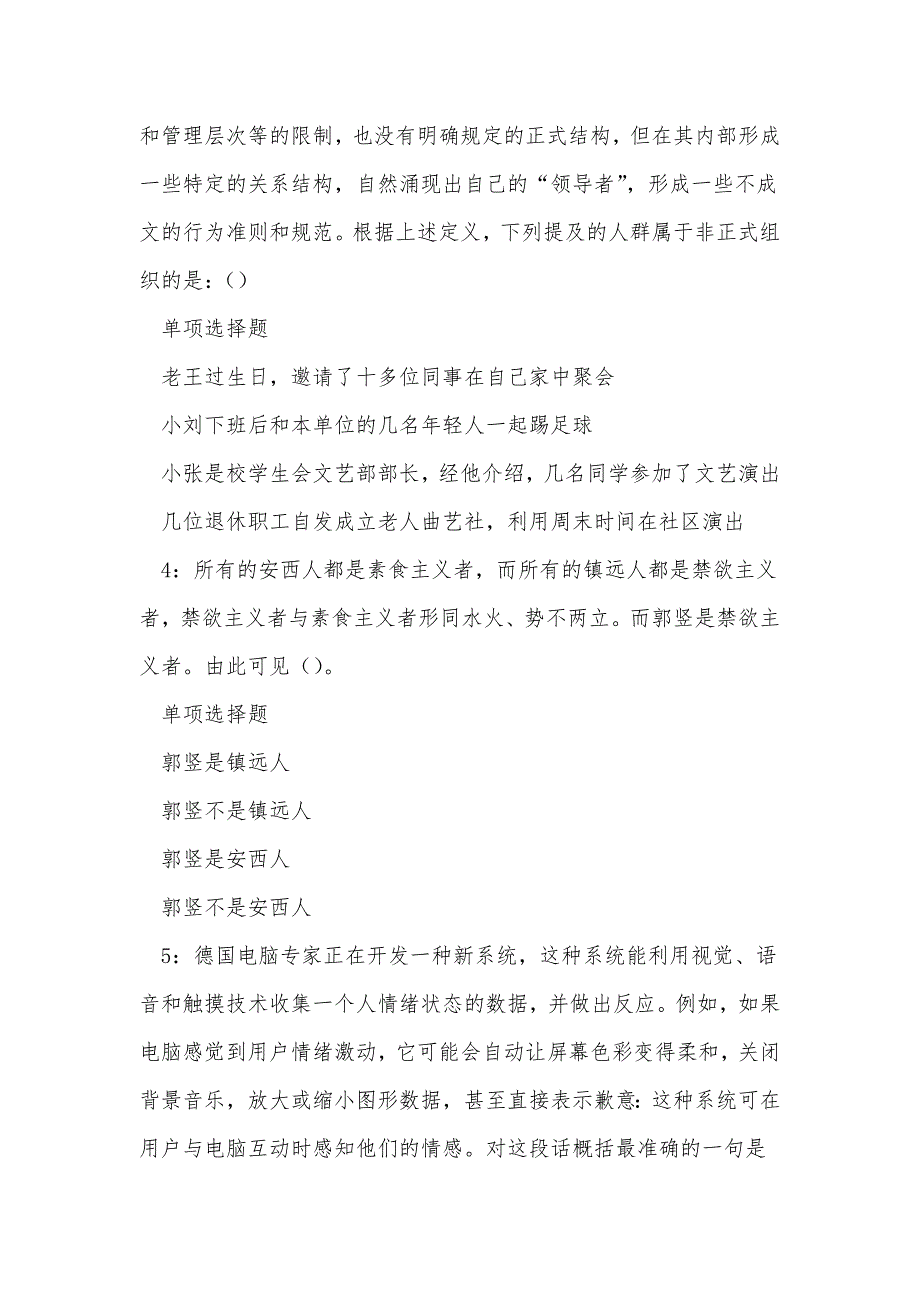 和管理层次等的限制，也没有明确规定的正式结构，但在其内部形成一些特定的关系结构，自然涌现出自己的“领导者”，形成一些不成文的行为准则和规范。根据上述定义，下列提及的人群属于非正式组织的是：()

单项选择题

老王过生日，邀请了十多位同事在自己家中聚会

小刘下班后和本单位的几名年轻人一起踢足球

小张是校学生会文艺部部长，经他介绍，几名同学参加了文艺演出

几位退休职工自发成立老人曲艺社，利用周末时间在社区演出

4：所有的安西人都是素食主义者，而所有的镇远人都是禁欲主义者，禁欲主义者与素食主义者形同水火、势不两立。而郭竖是禁欲主义者。由此可见()。

单项选择题

郭竖是镇远人

郭竖不是镇远人

郭竖是安西人

郭竖不是安西人

5：德国电脑专家正在开发一种新系统，这种系统能利用视觉、语音和触摸技术收集一个人情绪状态的数据，并做出反应。例如，如果电脑感觉到用户情绪激动，它可能会自动让屏幕色彩变得柔和，关闭背景音乐，放大或缩小图形数据，甚至直接表示歉意：这种系统可在用户与电脑互动时感知他们的情感。对这段话概括最准确的一句是